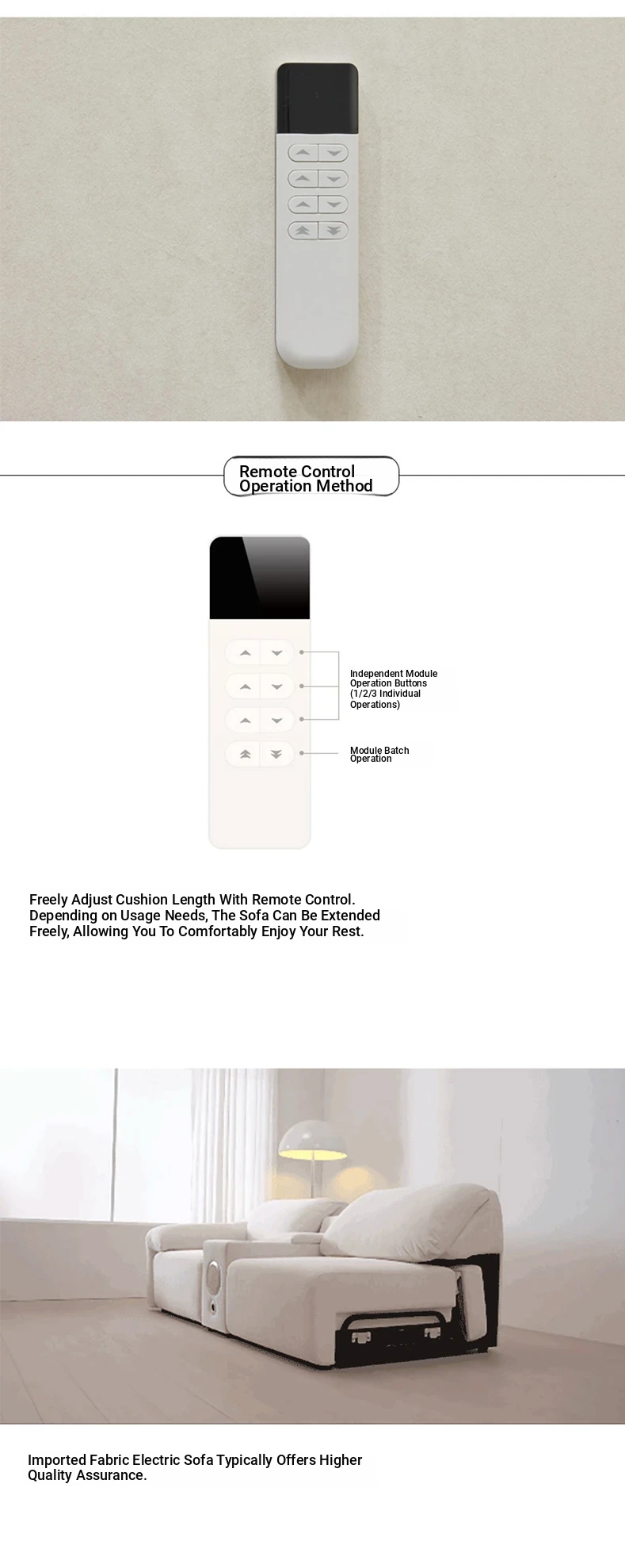 Remote Control Operation Method

Independent Module Operation Buttons (1/2/3 Individual Operations)

Module Batch Operation

Freely Adjust Cushion Length With Remote Control. Depending on Usage Needs, The Sofa Can Be Extended Freely, Allowing You To Comfortably Enjoy Your Rest.

Imported Fabric Electric Sofa Typically Offers Higher Quality Assurance.